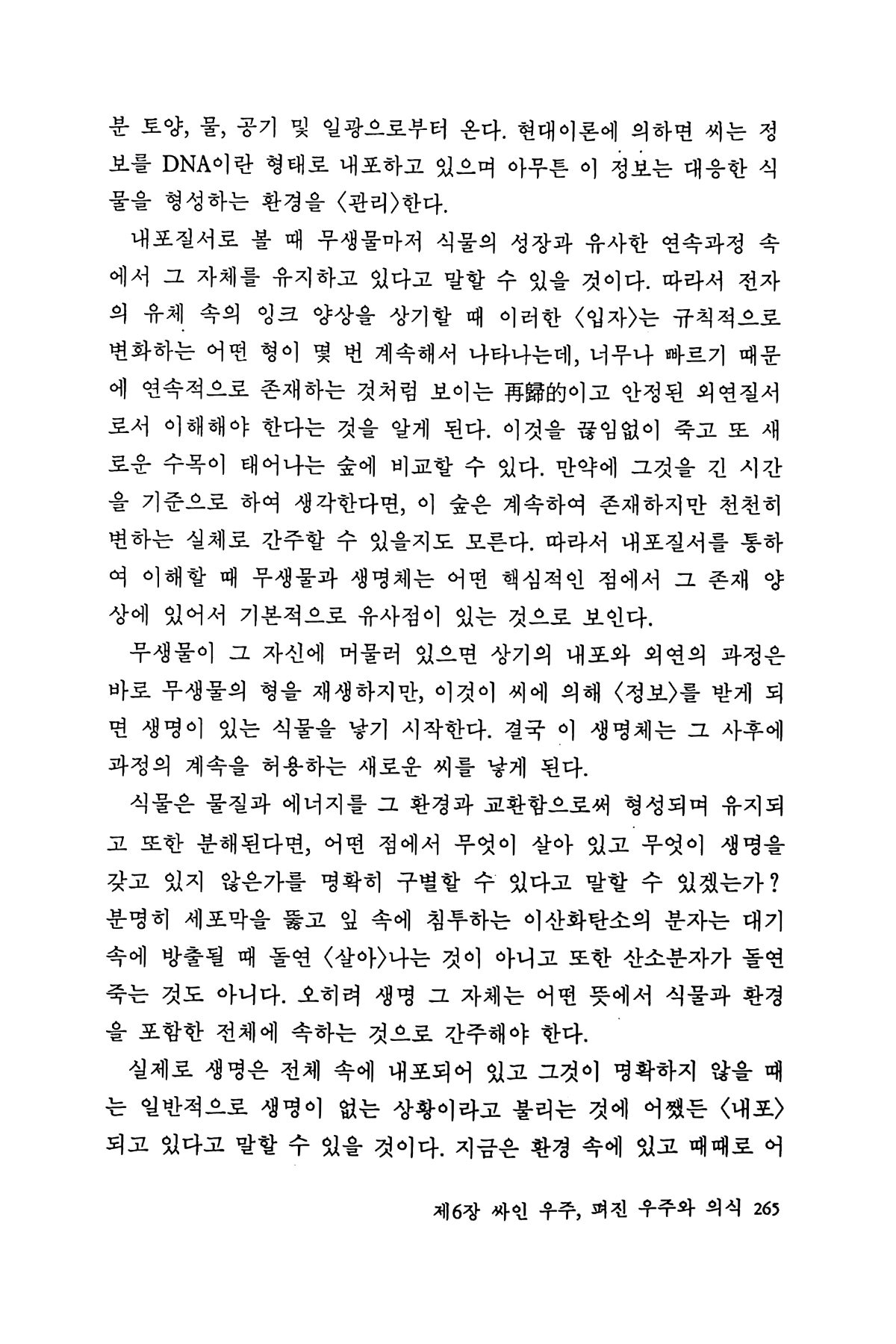 분 토양, 물, 공기 및 일광으로부터 온다. 현대이론에 의하면 씨는 정보를 DNA이란 형태로 내포하고 있으며 아무튼 이 정보는 대응한 식물을 형성하는 환경을 〈관리〉한다.

내포질서로 볼 때 무생물마저 식물의 성장과 유사한 연속과정 속에서 그 자체를 유지하고 있다고 말할 수 있을 것이다. 따라서 전자의 유체 속의 잉크 양상을 상기할 때 이러한 〈입자〉는 규칙적으로 변화하는 어떤 형이 몇 번 계속해서 나타나는데, 너무나 빠르기 때문에 연속적으로 존재하는 것처럼 보이는 再歸的이고 안정된 외연질서로서 이해해야 한다는 것을 알게 된다. 이것을 끊임없이 죽고 또 새로운 수목이 태어나는 숲에 비교할 수 있다. 만약에 그것을 긴 시간을 기준으로 하여 생각한다면, 이 숲은 계속하여 존재하지만 천천히 변하는 실체로 간주할 수 있을지도 모른다. 따라서 내포질서를 통하여 이해할 때 무생물과 생명체는 어떤 핵심적인 점에서 그 존재 양상에 있어서 기본적으로 유사점이 있는 것으로 보인다.

무생물이 그 자신에 머물러 있으면 상기의 내포와 외연의 과정은 바로 무생물의 형을 재생하지만, 이것이 씨에 의해 〈정보〉를 받게 되면 생명이 있는 식물을 낳기 시작한다. 결국 이 생명체는 그 사후에 과정의 계속을 허용하는 새로운 씨를 낳게 된다.

식물은 물질과 에너지를 그 환경과 교환함으로써 형성되며 유지되고 또한 분해된다면, 어떤 점에서 무엇이 살아 있고 무엇이 생명을 갖고 있지 않은가를 명확히 구별할 수 있다고 말할 수 있겠는가? 분명히 세포막을 뚫고 잎 속에 침투하는 이산화탄소의 분자는 대기 속에 방출될 때 돌연 〈살아〉나는 것이 아니고 또한 산소분자가 돌연 죽는 것도 아니다. 오히려 생명 그 자체는 어떤 뜻에서 식물과 환경을 포함한 전체에 속하는 것으로 간주해야 한다.

실제로 생명은 전체 속에 내포되어 있고 그것이 명확하지 않을 때는 일반적으로 생명이 없는 상황이라고 불리는 것에 어쨌든 〈내포〉되고 있다고 말할 수 있을 것이다. 지금은 환경 속에 있고 때때로 어

제6장 싸인 우주, 펴진 우주와 의식 265